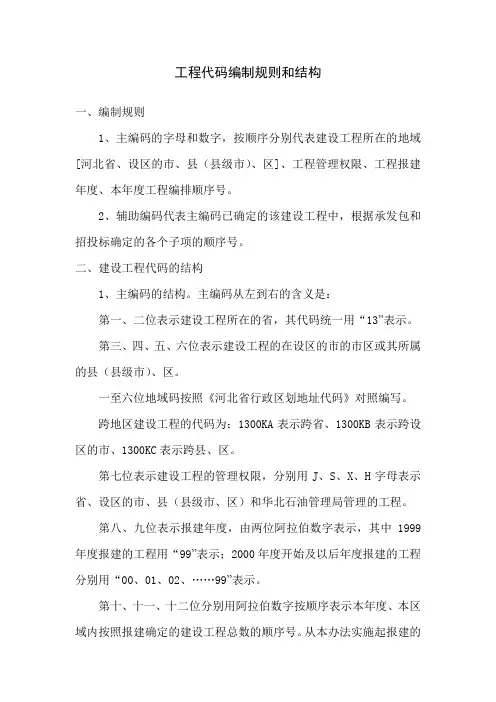 工程代码编制规则和结构

一、编制规则

1、主编码的字母和数字，按顺序分别代表建设工程所在的地域[河北省、设区的市、县（县级市）、区]、工程管理权限、工程报建年度、本年度工程编排顺序号。

2、辅助编码代表主编码已确定的该建设工程中，根据承发包和招投标确定的各个子项的顺序号。

二、建设工程代码的结构

1、主编码的结构。主编码从左到右的含义是：

第一、二位表示建设工程所在的省，其代码统一用“13”表示。

第三、四、五、六位表示建设工程的在设区的市的市区或其所属的县（县级市）、区。

一至六位地域码按照《河北省行政区划地址代码》对照编写。

跨地区建设工程的代码为：1300KA 表示跨省、1300KB 表示跨设区的市、1300KC 表示跨县、区。

第七位表示建设工程的管理权限，分别用 J、S、X、H 字母表示省、设区的市、县（县级市、区）和华北石油管理局管理的工程。

第八、九位表示报建年度，由两位阿拉伯数字表示，其中 1999 年度报建的工程用“99”表示；2000 年度开始及以后年度报建的工程分别用“00、01、02、……99”表示。

第十、十一、十二位分别用阿拉伯数字按顺序表示本年度、本区域内按照报建确定的建设工程总数的顺序号。从本办法实施起报建的